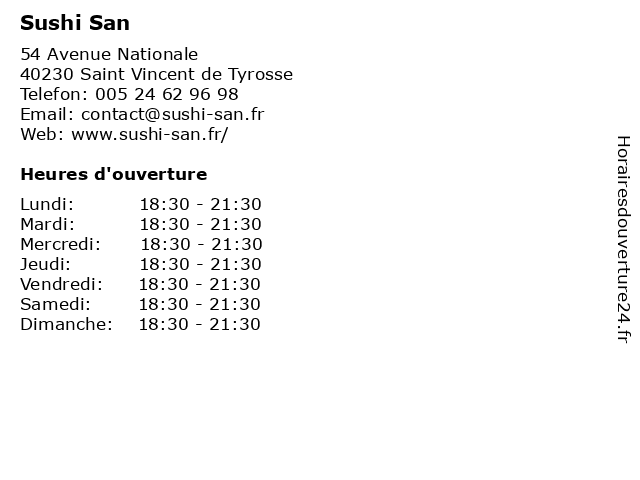 Sushi San

54 Avenue Nationale
40230 Saint Vincent de Tyrosse
Telefon: 005 24 62 96 98
Email: contact@sushi-san.fr
Web: www.sushi-san.fr/

Heures d'ouverture

| | |
|---|---|
| Lundi: | 18:30 - 21:30 |
| Mardi: | 18:30 - 21:30 |
| Mercredi: | 18:30 - 21:30 |
| Jeudi: | 18:30 - 21:30 |
| Vendredi: | 18:30 - 21:30 |
| Samedi: | 18:30 - 21:30 |
| Dimanche: | 18:30 - 21:30 |

Horairesdouverture24.fr